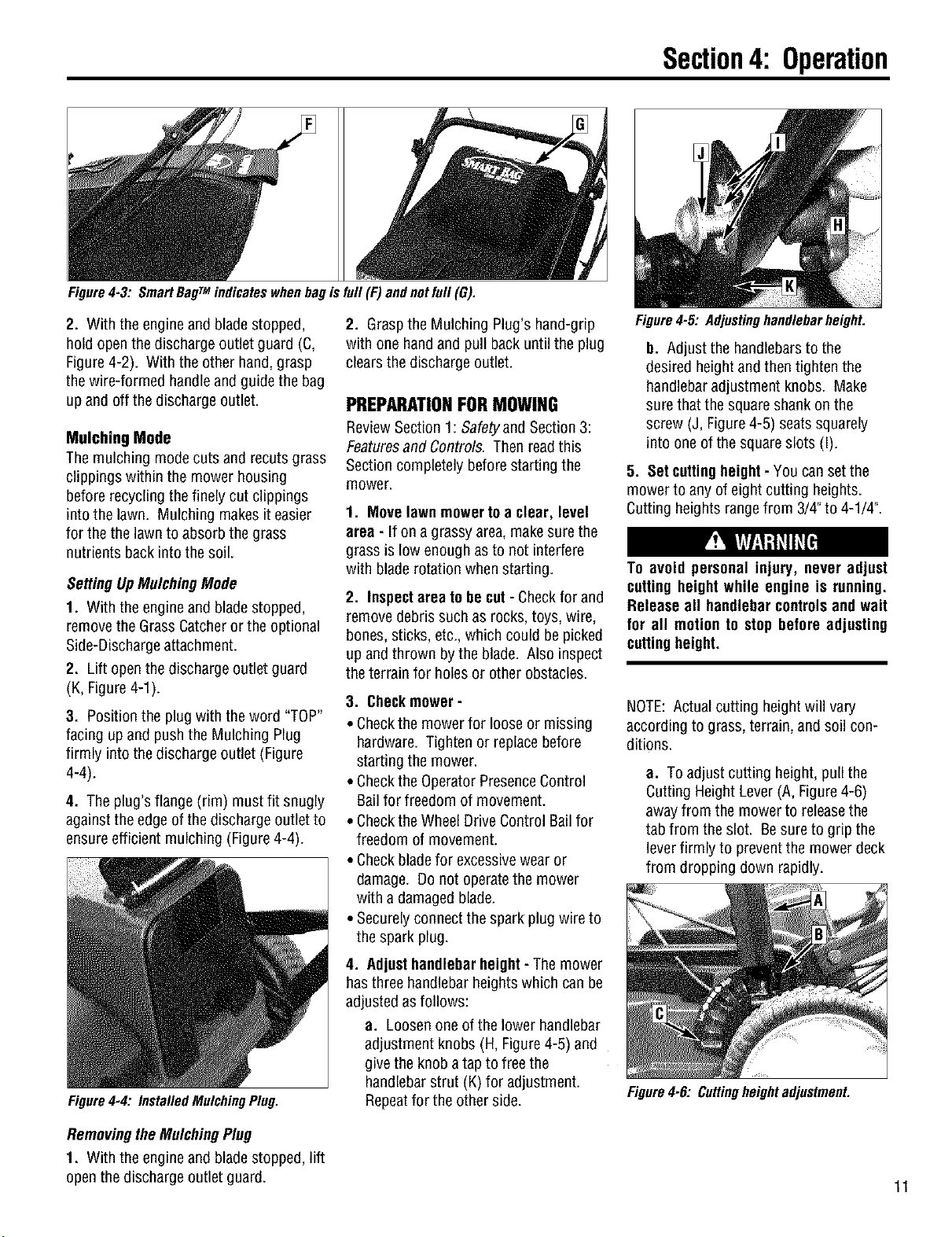 Section 4: Operation

F

G

Figure 4-3: Smart Bag™ indicates when bag is full (F) and not full (G).

2. With the engine and blade stopped, hold open the discharge outlet guard (C, Figure 4-2). With the other hand, grasp the wire-formed handle and guide the bag up and off the discharge outlet.

Mulching Mode

The mulching mode cuts and recuts grass clippings within the mower housing before recycling the finely cut clippings into the lawn. Mulching makes it easier for the the lawn to absorb the grass nutrients back into the soil.

Setting Up Mulching Mode

1. With the engine and blade stopped, remove the Grass Catcher or the optional Side-Discharge attachment.

2. Lift open the discharge outlet guard (K, Figure 4-1).

3. Position the plug with the word "TOP" facing up and push the Mulching Plug firmly into the discharge outlet (Figure 4-4).

4. The plug's flange (rim) must fit snugly against the edge of the discharge outlet to ensure efficient mulching (Figure 4-4).

Figure 4-4: Installed Mulching Plug.

Removing the Mulching Plug

1. With the engine and blade stopped, lift open the discharge outlet guard.

2. Grasp the Mulching Plug's hand-grip with one hand and pull back until the plug clears the discharge outlet.

PREPARATION FOR MOWING

Review Section 1: Safety and Section 3: Features and Controls. Then read this Section completely before starting the mower.

1. Move lawn mower to a clear, level area - If on a grassy area, make sure the grass is low enough as to not interfere with blade rotation when starting.

2. Inspect area to be cut - Check for and remove debris such as rocks, toys, wire, bones, sticks, etc., which could be picked up and thrown by the blade. Also inspect the terrain for holes or other obstacles.

3. Check mower -

• Check the mower for loose or missing hardware. Tighten or replace before starting the mower.

• Check the Operator Presence Control Bail for freedom of movement.

• Check the Wheel Drive Control Bail for freedom of movement.

• Check blade for excessive wear or damage. Do not operate the mower with a damaged blade.

• Securely connect the spark plug wire to the spark plug.

4. Adjust handlebar height - The mower has three handlebar heights which can be adjusted as follows:

a. Loosen one of the lower handlebar adjustment knobs (H, Figure 4-5) and give the knob a tap to free the handlebar strut (K) for adjustment. Repeat for the other side.

J
I
H
K

Figure 4-5: Adjusting handlebar height.

b. Adjust the handlebars to the desired height and then tighten the handlebar adjustment knobs. Make sure that the square shank on the screw (J, Figure 4-5) seats squarely into one of the square slots (I).

5. Set cutting height - You can set the mower to any of eight cutting heights. Cutting heights range from 3/4" to 4-1/4".

WARNING

To avoid personal injury, never adjust cutting height while engine is running. Release all handlebar controls and wait for all motion to stop before adjusting cutting height.

NOTE: Actual cutting height will vary according to grass, terrain, and soil conditions.

a. To adjust cutting height, pull the Cutting Height Lever (A, Figure 4-6) away from the mower to release the tab from the slot. Be sure to grip the lever firmly to prevent the mower deck from dropping down rapidly.

A
B
C

Figure 4-6: Cutting height adjustment.

11